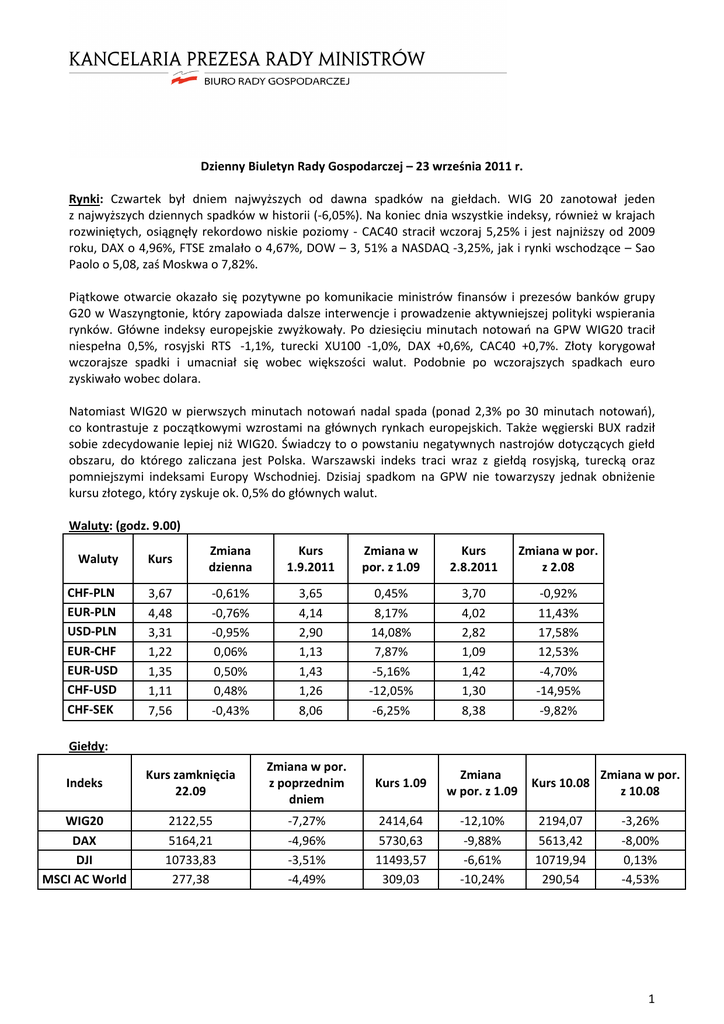 KANCELARIA PREZESA RADY MINISTRÓW
BIURO RADY GOSPODARCZEJ

Dzienny Biuletyn Rady Gospodarczej – 23 września 2011 r.

Rynki: Czwartek był dniem najwyższych od dawna spadków na giełdach. WIG 20 zanotował jeden z najwyższych dziennych spadków w historii (-6,05%). Na koniec dnia wszystkie indeksy, również w krajach rozwiniętych, osiągnęły rekordowo niskie poziomy - CAC40 stracił wczoraj 5,25% i jest najniższy od 2009 roku, DAX o 4,96%, FTSE zmalało o 4,67%, DOW – 3, 51% a NASDAQ -3,25%, jak i rynki wschodzące – Sao Paolo o 5,08, zaś Moskwa o 7,82%.

Piątkowe otwarcie okazało się pozytywne po komunikacie ministrów finansów i prezesów banków grupy G20 w Waszyngtonie, który zapowiada dalsze interwencje i prowadzenie aktywniejszej polityki wspierania rynków. Główne indeksy europejskie zwyżkowały. Po dziesięciu minutach notowań na GPW WIG20 tracił niespełna 0,5%, rosyjski RTS -1,1%, turecki XU100 -1,0%, DAX +0,6%, CAC40 +0,7%. Złoty korygował wczorajsze spadki i umacniał się wobec większości walut. Podobnie po wczorajszych spadkach euro zyskiwało wobec dolara.

Natomiast WIG20 w pierwszych minutach notowań nadal spada (ponad 2,3% po 30 minutach notowań), co kontrastuje z początkowymi wzrostami na głównych rynkach europejskich. Także węgierski BUX radził sobie zdecydowanie lepiej niż WIG20. Świadczy to o powstaniu negatywnych nastrojów dotyczących giełd obszaru, do którego zaliczana jest Polska. Warszawski indeks traci wraz z giełdą rosyjską, turecką oraz pomniejszymi indeksami Europy Wschodniej. Dzisiaj spadkom na GPW nie towarzyszy jednak obniżenie kursu złotego, który zyskuje ok. 0,5% do głównych walut.

Waluty: (godz. 9.00)

| Waluty | Kurs | Zmiana dzienna | Kurs 1.9.2011 | Zmiana w por. z 1.09 | Kurs 2.8.2011 | Zmiana w por. z 2.08 |
|---|---|---|---|---|---|---|
| CHF-PLN | 3,67 | -0,61% | 3,65 | 0,45% | 3,70 | -0,92% |
| EUR-PLN | 4,48 | -0,76% | 4,14 | 8,17% | 4,02 | 11,43% |
| USD-PLN | 3,31 | -0,95% | 2,90 | 14,08% | 2,82 | 17,58% |
| EUR-CHF | 1,22 | 0,06% | 1,13 | 7,87% | 1,09 | 12,53% |
| EUR-USD | 1,35 | 0,50% | 1,43 | -5,16% | 1,42 | -4,70% |
| CHF-USD | 1,11 | 0,48% | 1,26 | -12,05% | 1,30 | -14,95% |
| CHF-SEK | 7,56 | -0,43% | 8,06 | -6,25% | 8,38 | -9,82% |

Giełdy:

| Indeks | Kurs zamknięcia 22.09 | Zmiana w por. z poprzednim dniem | Kurs 1.09 | Zmiana w por. z 1.09 | Kurs 10.08 | Zmiana w por. z 10.08 |
|---|---|---|---|---|---|---|
| WIG20 | 2122,55 | -7,27% | 2414,64 | -12,10% | 2194,07 | -3,26% |
| DAX | 5164,21 | -4,96% | 5730,63 | -9,88% | 5613,42 | -8,00% |
| DJI | 10733,83 | -3,51% | 11493,57 | -6,61% | 10719,94 | 0,13% |
| MSCI AC World | 277,38 | -4,49% | 309,03 | -10,24% | 290,54 | -4,53% |

1